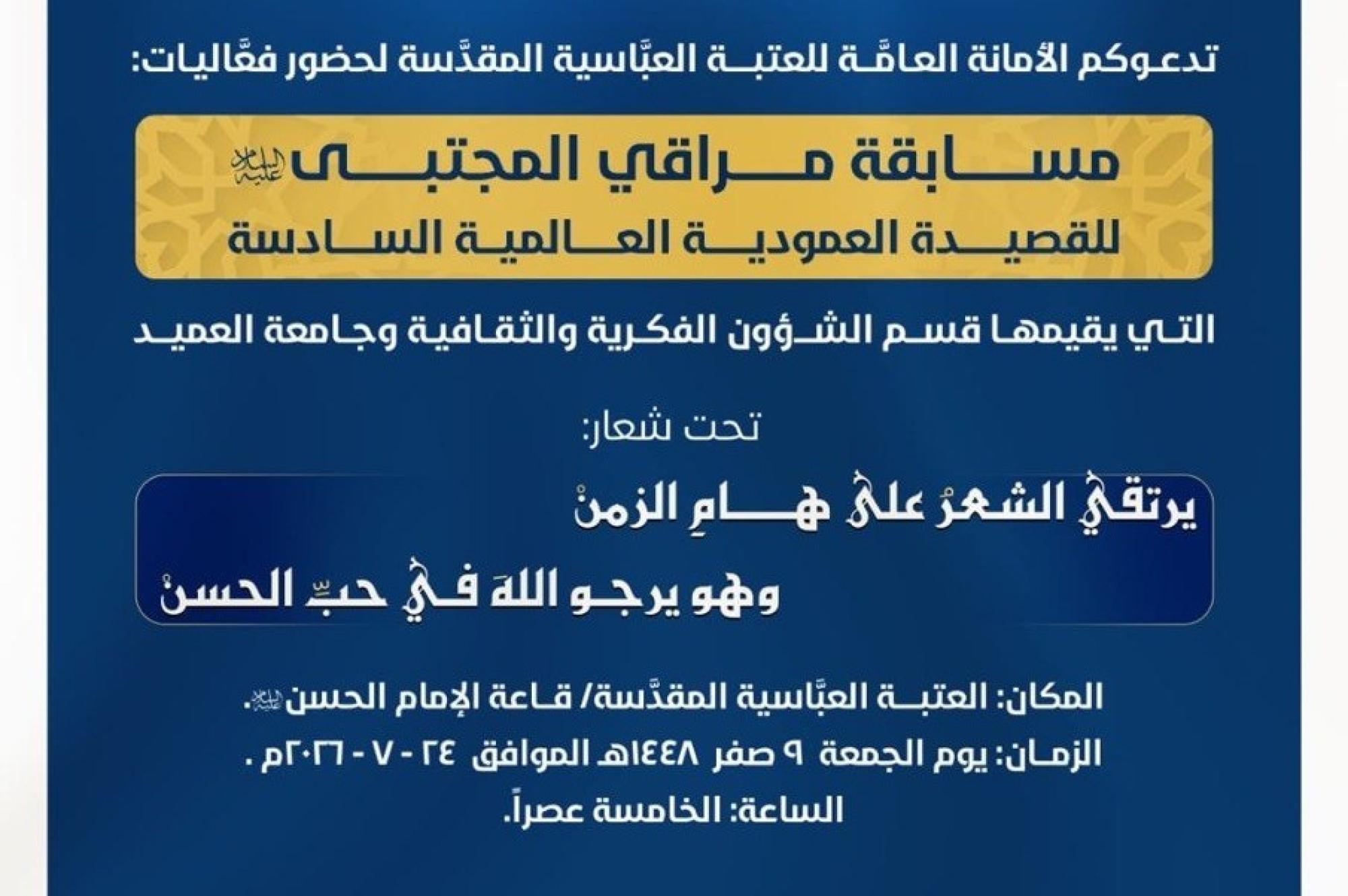 تدعوكم الأمانة العامَّة للعتبة العبَّاسية المقدَّسة لحضور فعَّاليات:

مسابقة مراقي المجتبى عليه السلام
للقصيدة العمودية العالمية السادسة

التي يقيمها قسم الشؤون الفكرية والثقافية وجامعة العميد

تحت شعار:

يرتقي الشعرُ على هامِ الزمنْ
وهو يرجو اللهَ في حبِّ الحسنْ

المكان: العتبة العبَّاسية المقدَّسة/ قاعة الإمام الحسن عليه السلام.
الزمان: يوم الجمعة ٩ صفر ١٤٤٨هـ الموافق ٢٤ - ٧ - ٢٠٢٦م .
الساعة: الخامسة عصراً.